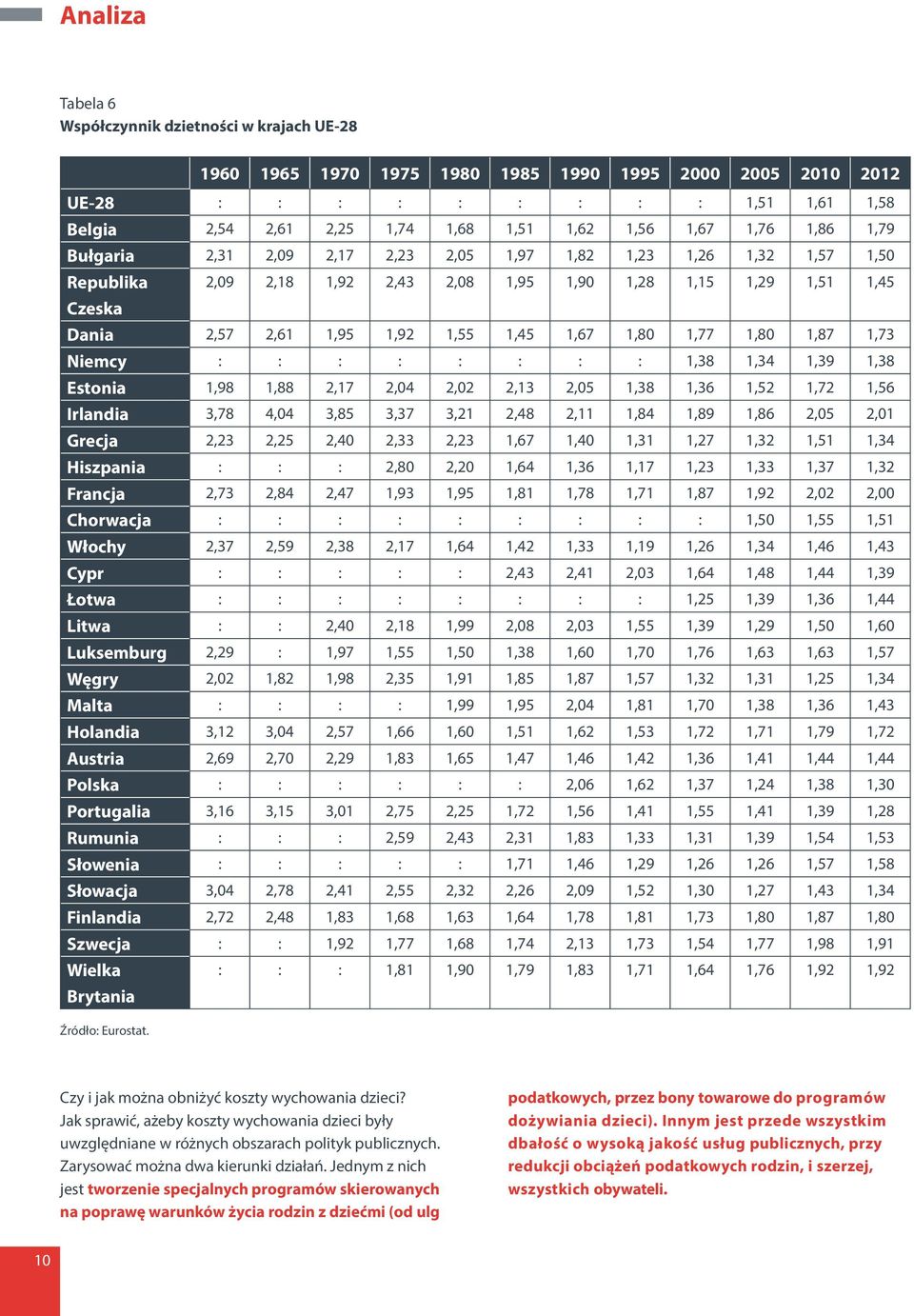 Analiza

Tabela 6
Współczynnik dzietności w krajach UE-28

| | 1960 | 1965 | 1970 | 1975 | 1980 | 1985 | 1990 | 1995 | 2000 | 2005 | 2010 | 2012 |
|---|---|---|---|---|---|---|---|---|---|---|---|---|
| UE-28 | : | : | : | : | : | : | : | : | : | 1,51 | 1,61 | 1,58 |
| Belgia | 2,54 | 2,61 | 2,25 | 1,74 | 1,68 | 1,51 | 1,62 | 1,56 | 1,67 | 1,76 | 1,86 | 1,79 |
| Bułgaria | 2,31 | 2,09 | 2,17 | 2,23 | 2,05 | 1,97 | 1,82 | 1,23 | 1,26 | 1,32 | 1,57 | 1,50 |
| Republika Czeska | 2,09 | 2,18 | 1,92 | 2,43 | 2,08 | 1,95 | 1,90 | 1,28 | 1,15 | 1,29 | 1,51 | 1,45 |
| Dania | 2,57 | 2,61 | 1,95 | 1,92 | 1,55 | 1,45 | 1,67 | 1,80 | 1,77 | 1,80 | 1,87 | 1,73 |
| Niemcy | : | : | : | : | : | : | : | : | 1,38 | 1,34 | 1,39 | 1,38 |
| Estonia | 1,98 | 1,88 | 2,17 | 2,04 | 2,02 | 2,13 | 2,05 | 1,38 | 1,36 | 1,52 | 1,72 | 1,56 |
| Irlandia | 3,78 | 4,04 | 3,85 | 3,37 | 3,21 | 2,48 | 2,11 | 1,84 | 1,89 | 1,86 | 2,05 | 2,01 |
| Grecja | 2,23 | 2,25 | 2,40 | 2,33 | 2,23 | 1,67 | 1,40 | 1,31 | 1,27 | 1,32 | 1,51 | 1,34 |
| Hiszpania | : | : | : | 2,80 | 2,20 | 1,64 | 1,36 | 1,17 | 1,23 | 1,33 | 1,37 | 1,32 |
| Francja | 2,73 | 2,84 | 2,47 | 1,93 | 1,95 | 1,81 | 1,78 | 1,71 | 1,87 | 1,92 | 2,02 | 2,00 |
| Chorwacja | : | : | : | : | : | : | : | : | : | 1,50 | 1,55 | 1,51 |
| Włochy | 2,37 | 2,59 | 2,38 | 2,17 | 1,64 | 1,42 | 1,33 | 1,19 | 1,26 | 1,34 | 1,46 | 1,43 |
| Cypr | : | : | : | : | : | 2,43 | 2,41 | 2,03 | 1,64 | 1,48 | 1,44 | 1,39 |
| Łotwa | : | : | : | : | : | : | : | : | 1,25 | 1,39 | 1,36 | 1,44 |
| Litwa | : | : | 2,40 | 2,18 | 1,99 | 2,08 | 2,03 | 1,55 | 1,39 | 1,29 | 1,50 | 1,60 |
| Luksemburg | 2,29 | : | 1,97 | 1,55 | 1,50 | 1,38 | 1,60 | 1,70 | 1,76 | 1,63 | 1,63 | 1,57 |
| Węgry | 2,02 | 1,82 | 1,98 | 2,35 | 1,91 | 1,85 | 1,87 | 1,57 | 1,32 | 1,31 | 1,25 | 1,34 |
| Malta | : | : | : | : | 1,99 | 1,95 | 2,04 | 1,81 | 1,70 | 1,38 | 1,36 | 1,43 |
| Holandia | 3,12 | 3,04 | 2,57 | 1,66 | 1,60 | 1,51 | 1,62 | 1,53 | 1,72 | 1,71 | 1,79 | 1,72 |
| Austria | 2,69 | 2,70 | 2,29 | 1,83 | 1,65 | 1,47 | 1,46 | 1,42 | 1,36 | 1,41 | 1,44 | 1,44 |
| Polska | : | : | : | : | : | : | 2,06 | 1,62 | 1,37 | 1,24 | 1,38 | 1,30 |
| Portugalia | 3,16 | 3,15 | 3,01 | 2,75 | 2,25 | 1,72 | 1,56 | 1,41 | 1,55 | 1,41 | 1,39 | 1,28 |
| Rumunia | : | : | : | 2,59 | 2,43 | 2,31 | 1,83 | 1,33 | 1,31 | 1,39 | 1,54 | 1,53 |
| Słowenia | : | : | : | : | : | 1,71 | 1,46 | 1,29 | 1,26 | 1,26 | 1,57 | 1,58 |
| Słowacja | 3,04 | 2,78 | 2,41 | 2,55 | 2,32 | 2,26 | 2,09 | 1,52 | 1,30 | 1,27 | 1,43 | 1,34 |
| Finlandia | 2,72 | 2,48 | 1,83 | 1,68 | 1,63 | 1,64 | 1,78 | 1,81 | 1,73 | 1,80 | 1,87 | 1,80 |
| Szwecja | : | : | 1,92 | 1,77 | 1,68 | 1,74 | 2,13 | 1,73 | 1,54 | 1,77 | 1,98 | 1,91 |
| Wielka Brytania | : | : | : | 1,81 | 1,90 | 1,79 | 1,83 | 1,71 | 1,64 | 1,76 | 1,92 | 1,92 |

Źródło: Eurostat.

Czy i jak można obniżyć koszty wychowania dzieci? Jak sprawić, ażeby koszty wychowania dzieci były uwzględniane w różnych obszarach polityk publicznych. Zarysować można dwa kierunki działań. Jednym z nich jest tworzenie specjalnych programów skierowanych na poprawę warunków życia rodzin z dziećmi (od ulg podatkowych, przez bony towarowe do programów dożywiania dzieci). Innym jest przede wszystkim dbałość o wysoką jakość usług publicznych, przy redukcji obciążeń podatkowych rodzin, i szerzej, wszystkich obywateli.

10